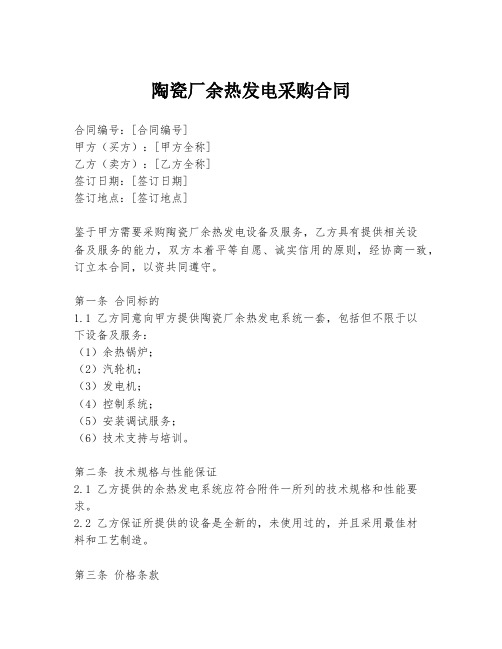 陶瓷厂余热发电采购合同

合同编号：[合同编号]
甲方（买方）：[甲方全称]
乙方（卖方）：[乙方全称]
签订日期：[签订日期]
签订地点：[签订地点]

鉴于甲方需要采购陶瓷厂余热发电设备及服务，乙方具有提供相关设备及服务的能力，双方本着平等自愿、诚实信用的原则，经协商一致，订立本合同，以资共同遵守。

第一条 合同标的
1.1 乙方同意向甲方提供陶瓷厂余热发电系统一套，包括但不限于以下设备及服务：
（1）余热锅炉；
（2）汽轮机；
（3）发电机；
（4）控制系统；
（5）安装调试服务；
（6）技术支持与培训。

第二条 技术规格与性能保证
2.1 乙方提供的余热发电系统应符合附件一所列的技术规格和性能要求。
2.2 乙方保证所提供的设备是全新的，未使用过的，并且采用最佳材料和工艺制造。

第三条 价格条款